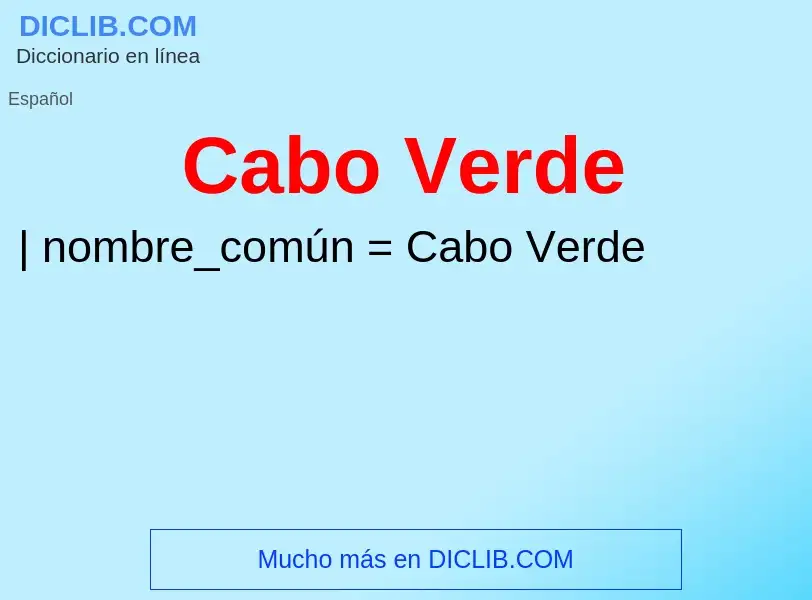 DICLIB.COM
Diccionario en línea

Español

Cabo Verde

| nombre_común = Cabo Verde

Mucho más en DICLIB.COM